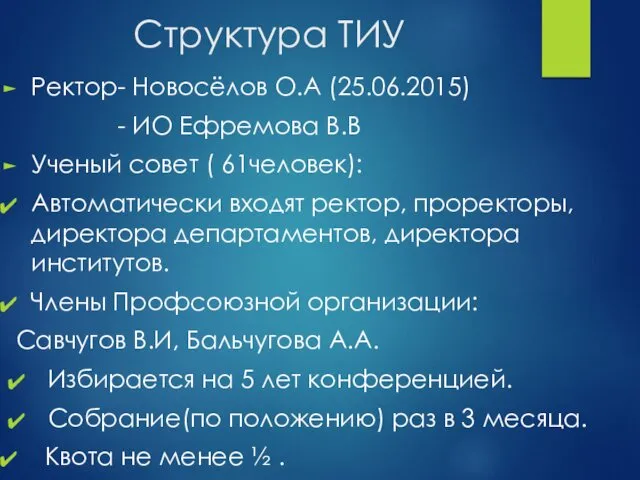 Структура ТИУ

Ректор- Новосёлов О.А (25.06.2015)

- ИО Ефремова В.В

Ученый совет ( 61человек):

Автоматически входят ректор, проректоры, директора департаментов, директора институтов.

Члены Профсоюзной организации:

Савчугов В.И, Бальчугова А.А.

Избирается на 5 лет конференцией.

Собрание(по положению) раз в 3 месяца.

Квота не менее ½ .